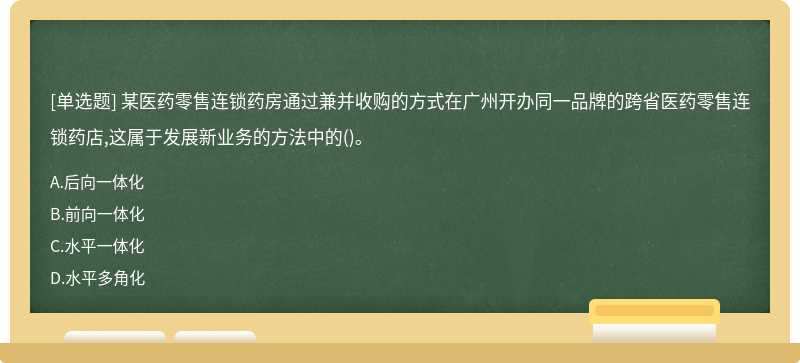 [单选题] 某医药零售连锁药房通过兼并收购的方式在广州开办同一品牌的跨省医药零售连锁药店,这属于发展新业务的方法中的()。

A.后向一体化
B.前向一体化
C.水平一体化
D.水平多角化